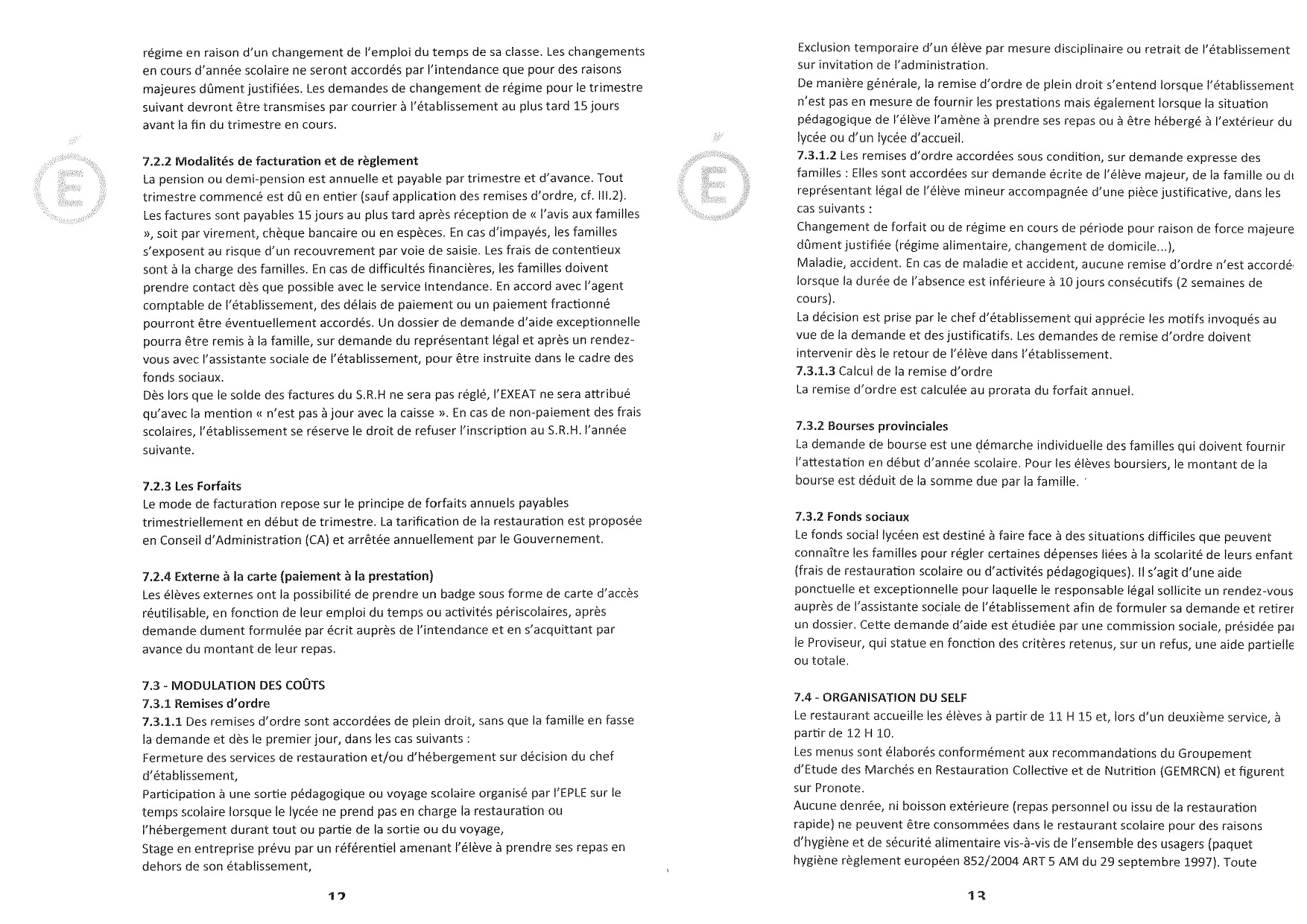 régime en raison d'un changement de l'emploi du temps de sa classe. Les changements en cours d'année scolaire ne seront accordés par l'intendance que pour des raisons majeures dûment justifiées. Les demandes de changement de régime pour le trimestre suivant devront être transmises par courrier à l'établissement au plus tard 15 jours avant la fin du trimestre en cours.

7.2.2 Modalités de facturation et de règlement
La pension ou demi-pension est annuelle et payable par trimestre et d'avance. Tout trimestre commencé est dû en entier (sauf application des remises d'ordre, cf. III.2). Les factures sont payables 15 jours au plus tard après réception de « l'avis aux familles », soit par virement, chèque bancaire ou en espèces. En cas d'impayés, les familles s'exposent au risque d'un recouvrement par voie de saisie. Les frais de contentieux sont à la charge des familles. En cas de difficultés financières, les familles doivent prendre contact dès que possible avec le service Intendance. En accord avec l'agent comptable de l'établissement, des délais de paiement ou un paiement fractionné pourront être éventuellement accordés. Un dossier de demande d'aide exceptionnelle pourra être remis à la famille, sur demande du représentant légal et après un rendez-vous avec l'assistante sociale de l'établissement, pour être instruite dans le cadre des fonds sociaux.
Dès lors que le solde des factures du S.R.H ne sera pas réglé, l'EXEAT ne sera attribué qu'avec la mention « n'est pas à jour avec la caisse ». En cas de non-paiement des frais scolaires, l'établissement se réserve le droit de refuser l'inscription au S.R.H. l'année suivante.

7.2.3 Les Forfaits
Le mode de facturation repose sur le principe de forfaits annuels payables trimestriellement en début de trimestre. La tarification de la restauration est proposée en Conseil d'Administration (CA) et arrêtée annuellement par le Gouvernement.

7.2.4 Externe à la carte (paiement à la prestation)
Les élèves externes ont la possibilité de prendre un badge sous forme de carte d'accès réutilisable, en fonction de leur emploi du temps ou activités périscolaires, après demande dument formulée par écrit auprès de l'intendance et en s'acquittant par avance du montant de leur repas.

7.3 - MODULATION DES COÛTS
7.3.1 Remises d'ordre
7.3.1.1 Des remises d'ordre sont accordées de plein droit, sans que la famille en fasse la demande et dès le premier jour, dans les cas suivants :
Fermeture des services de restauration et/ou d'hébergement sur décision du chef d'établissement,
Participation à une sortie pédagogique ou voyage scolaire organisé par l'EPLE sur le temps scolaire lorsque le lycée ne prend pas en charge la restauration ou l'hébergement durant tout ou partie de la sortie ou du voyage,
Stage en entreprise prévu par un référentiel amenant l'élève à prendre ses repas en dehors de son établissement,

12

Exclusion temporaire d'un élève par mesure disciplinaire ou retrait de l'établissement sur invitation de l'administration.
De manière générale, la remise d'ordre de plein droit s'entend lorsque l'établissement n'est pas en mesure de fournir les prestations mais également lorsque la situation pédagogique de l'élève l'amène à prendre ses repas ou à être hébergé à l'extérieur du lycée ou d'un lycée d'accueil.
7.3.1.2 Les remises d'ordre accordées sous condition, sur demande expresse des familles : Elles sont accordées sur demande écrite de l'élève majeur, de la famille ou du représentant légal de l'élève mineur accompagnée d'une pièce justificative, dans les cas suivants :
Changement de forfait ou de régime en cours de période pour raison de force majeure dûment justifiée (régime alimentaire, changement de domicile...),
Maladie, accident. En cas de maladie et accident, aucune remise d'ordre n'est accordée lorsque la durée de l'absence est inférieure à 10 jours consécutifs (2 semaines de cours).
La décision est prise par le chef d'établissement qui apprécie les motifs invoqués au vue de la demande et des justificatifs. Les demandes de remise d'ordre doivent intervenir dès le retour de l'élève dans l'établissement.
7.3.1.3 Calcul de la remise d'ordre
La remise d'ordre est calculée au prorata du forfait annuel.

7.3.2 Bourses provinciales
La demande de bourse est une démarche individuelle des familles qui doivent fournir l'attestation en début d'année scolaire. Pour les élèves boursiers, le montant de la bourse est déduit de la somme due par la famille.

7.3.2 Fonds sociaux
Le fonds social lycéen est destiné à faire face à des situations difficiles que peuvent connaître les familles pour régler certaines dépenses liées à la scolarité de leurs enfant (frais de restauration scolaire ou d'activités pédagogiques). Il s'agit d'une aide ponctuelle et exceptionnelle pour laquelle le responsable légal sollicite un rendez-vous auprès de l'assistante sociale de l'établissement afin de formuler sa demande et retirer un dossier. Cette demande d'aide est étudiée par une commission sociale, présidée par le Proviseur, qui statue en fonction des critères retenus, sur un refus, une aide partielle ou totale.

7.4 - ORGANISATION DU SELF
Le restaurant accueille les élèves à partir de 11 H 15 et, lors d'un deuxième service, à partir de 12 H 10.
Les menus sont élaborés conformément aux recommandations du Groupement d'Etude des Marchés en Restauration Collective et de Nutrition (GEMRCN) et figurent sur Pronote.
Aucune denrée, ni boisson extérieure (repas personnel ou issu de la restauration rapide) ne peuvent être consommées dans le restaurant scolaire pour des raisons d'hygiène et de sécurité alimentaire vis-à-vis de l'ensemble des usagers (paquet hygiène règlement européen 852/2004 ART 5 AM du 29 septembre 1997). Toute

13